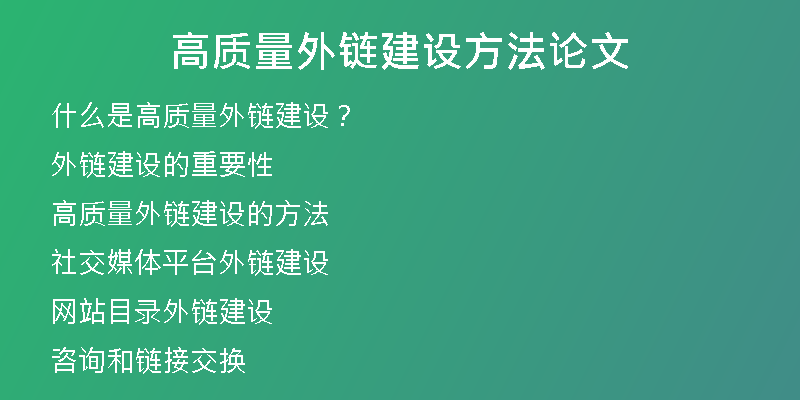 高质量外链建设方法论文

什么是高质量外链建设？

外链建设的重要性

高质量外链建设的方法

社交媒体平台外链建设

网站目录外链建设

咨询和链接交换